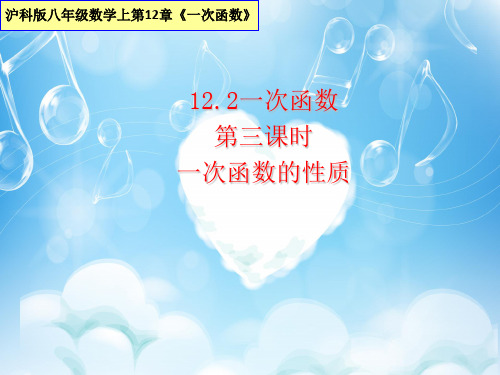 沪科版八年级数学上第12章《一次函数》

12.2一次函数
第三课时
一次函数的性质